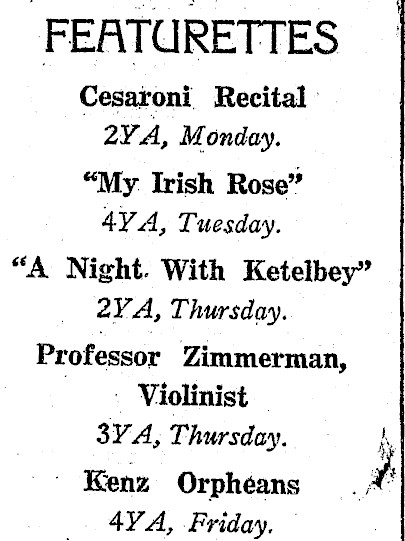 FEATURETTES

Cesaroni Recital
2YA, Monday.

"My Irish Rose"
4YA, Tuesday.

"A Night With Ketelbey"
2YA, Thursday.

Professor Zimmerman, Violinist
3YA, Thursday.

Kenz Orpheans
4YA, Friday.